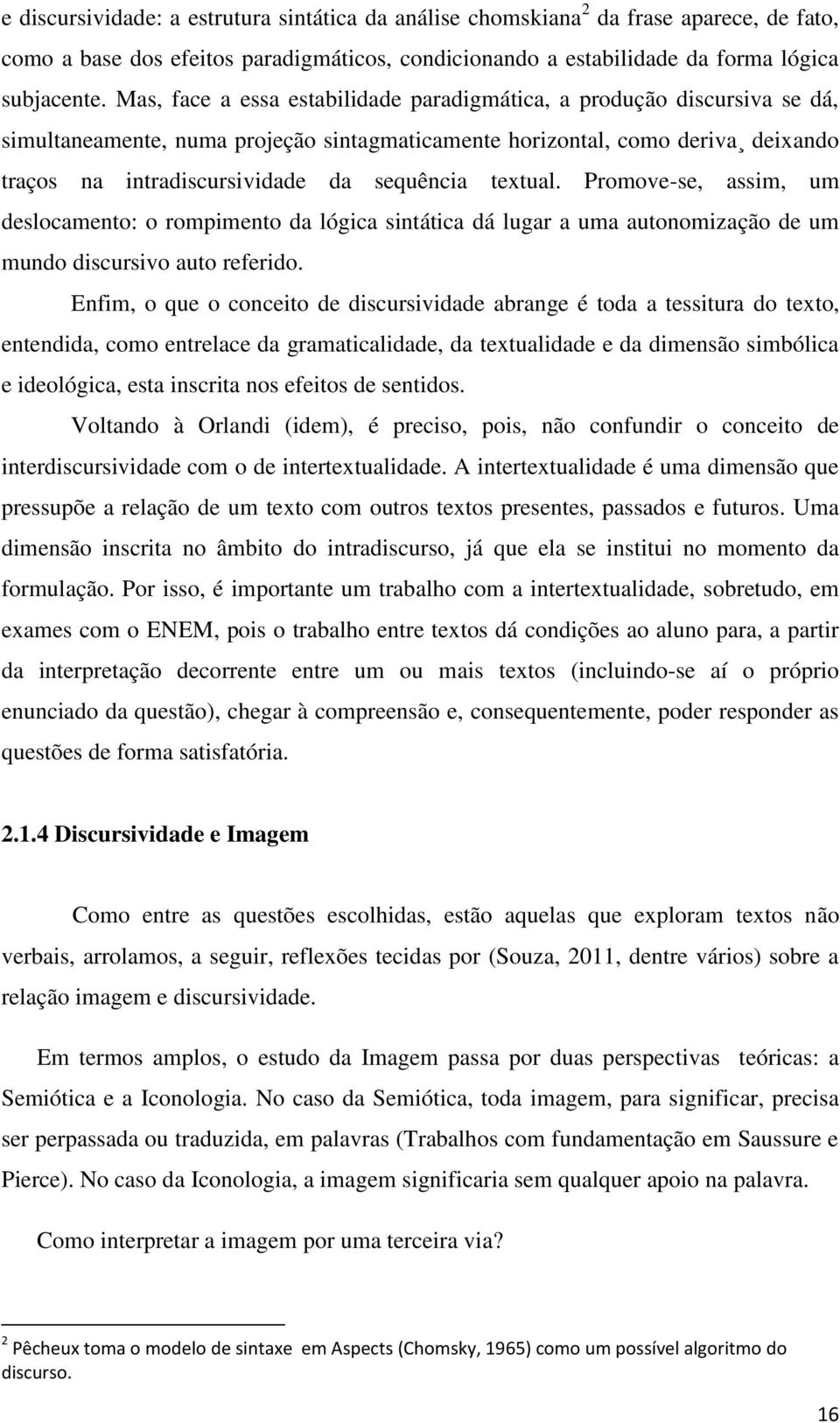 e discursividade: a estrutura sintática da análise chomskiana$^2$ da frase aparece, de fato, como a base dos efeitos paradigmáticos, condicionando a estabilidade da forma lógica subjacente. Mas, face a essa estabilidade paradigmática, a produção discursiva se dá, simultaneamente, numa projeção sintagmaticamente horizontal, como deriva¸ deixando traços na intradiscursividade da sequência textual. Promove-se, assim, um deslocamento: o rompimento da lógica sintática dá lugar a uma autonomização de um mundo discursivo auto referido.

Enfim, o que o conceito de discursividade abrange é toda a tessitura do texto, entendida, como entrelace da gramaticalidade, da textualidade e da dimensão simbólica e ideológica, esta inscrita nos efeitos de sentidos.

Voltando à Orlandi (idem), é preciso, pois, não confundir o conceito de interdiscursividade com o de intertextualidade. A intertextualidade é uma dimensão que pressupõe a relação de um texto com outros textos presentes, passados e futuros. Uma dimensão inscrita no âmbito do intradiscurso, já que ela se institui no momento da formulação. Por isso, é importante um trabalho com a intertextualidade, sobretudo, em exames com o ENEM, pois o trabalho entre textos dá condições ao aluno para, a partir da interpretação decorrente entre um ou mais textos (incluindo-se aí o próprio enunciado da questão), chegar à compreensão e, consequentemente, poder responder as questões de forma satisfatória.

2.1.4 Discursividade e Imagem

Como entre as questões escolhidas, estão aquelas que exploram textos não verbais, arrolamos, a seguir, reflexões tecidas por (Souza, 2011, dentre vários) sobre a relação imagem e discursividade.

Em termos amplos, o estudo da Imagem passa por duas perspectivas teóricas: a Semiótica e a Iconologia. No caso da Semiótica, toda imagem, para significar, precisa ser perpassada ou traduzida, em palavras (Trabalhos com fundamentação em Saussure e Pierce). No caso da Iconologia, a imagem significaria sem qualquer apoio na palavra.

Como interpretar a imagem por uma terceira via?

$^2$ Pêcheux toma o modelo de sintaxe em Aspects (Chomsky, 1965) como um possível algoritmo do discurso.

16